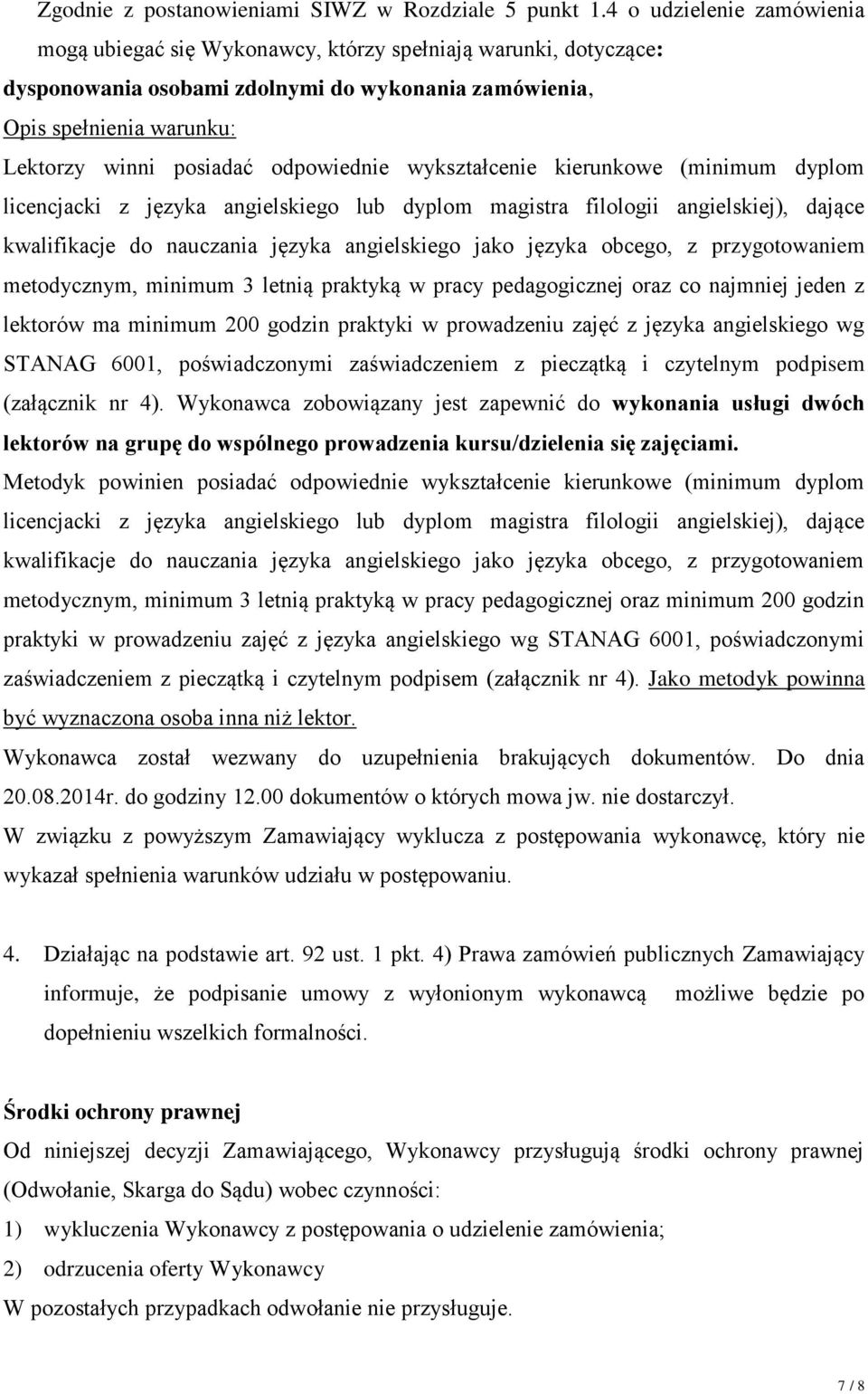 Zgodnie z postanowieniami SIWZ w Rozdziale 5 punkt 1.4 o udzielenie zamówienia mogą ubiegać się Wykonawcy, którzy spełniają warunki, dotyczące: dysponowania osobami zdolnymi do wykonania zamówienia,
Opis spełnienia warunku:
Lektorzy winni posiadać odpowiednie wykształcenie kierunkowe (minimum dyplom licencjacki z języka angielskiego lub dyplom magistra filologii angielskiej), dające kwalifikacje do nauczania języka angielskiego jako języka obcego, z przygotowaniem metodycznym, minimum 3 letnią praktyką w pracy pedagogicznej oraz co najmniej jeden z lektorów ma minimum 200 godzin praktyki w prowadzeniu zajęć z języka angielskiego wg STANAG 6001, poświadczonymi zaświadczeniem z pieczątką i czytelnym podpisem (załącznik nr 4). Wykonawca zobowiązany jest zapewnić do wykonania usługi dwóch lektorów na grupę do wspólnego prowadzenia kursu/dzielenia się zajęciami.
Metodyk powinien posiadać odpowiednie wykształcenie kierunkowe (minimum dyplom licencjacki z języka angielskiego lub dyplom magistra filologii angielskiej), dające kwalifikacje do nauczania języka angielskiego jako języka obcego, z przygotowaniem metodycznym, minimum 3 letnią praktyką w pracy pedagogicznej oraz minimum 200 godzin praktyki w prowadzeniu zajęć z języka angielskiego wg STANAG 6001, poświadczonymi zaświadczeniem z pieczątką i czytelnym podpisem (załącznik nr 4). Jako metodyk powinna być wyznaczona osoba inna niż lektor.
Wykonawca został wezwany do uzupełnienia brakujących dokumentów. Do dnia 20.08.2014r. do godziny 12.00 dokumentów o których mowa jw. nie dostarczył.
W związku z powyższym Zamawiający wyklucza z postępowania wykonawcę, który nie wykazał spełnienia warunków udziału w postępowaniu.

4. Działając na podstawie art. 92 ust. 1 pkt. 4) Prawa zamówień publicznych Zamawiający informuje, że podpisanie umowy z wyłonionym wykonawcą możliwe będzie po dopełnieniu wszelkich formalności.

Środki ochrony prawnej
Od niniejszej decyzji Zamawiającego, Wykonawcy przysługują środki ochrony prawnej (Odwołanie, Skarga do Sądu) wobec czynności:
1) wykluczenia Wykonawcy z postępowania o udzielenie zamówienia;
2) odrzucenia oferty Wykonawcy
W pozostałych przypadkach odwołanie nie przysługuje.

7 / 8